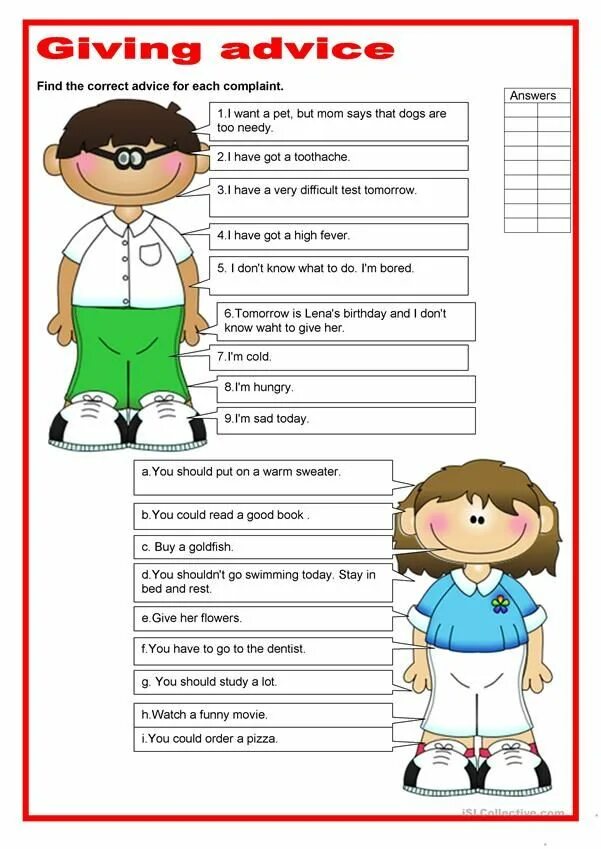 Giving advice

Find the correct advice for each complaint.

Answers

1.I want a pet, but mom says that dogs are too needy.

2.I have got a toothache.

3.I have a very difficult test tomorrow.

4.I have got a high fever.

5. I don't know what to do. I'm bored.

6.Tomorrow is Lena's birthday and I don't know waht to give her.

7.I'm cold.

8.I'm hungry.

9.I'm sad today.

a.You should put on a warm sweater.

b.You could read a good book .

c. Buy a goldfish.

d.You shouldn't go swimming today. Stay in bed and rest.

e.Give her flowers.

f.You have to go to the dentist.

g. You should study a lot.

h.Watch a funny movie.

i.You could order a pizza.

iSLCollective.com